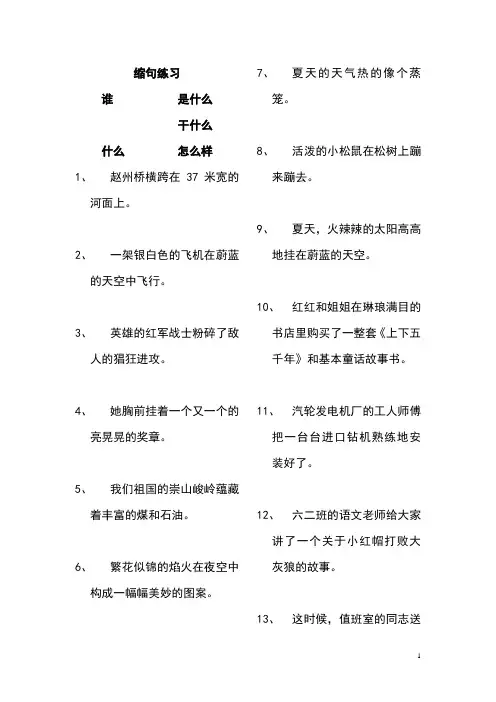 缩句练习

谁　　　是什么

干什么

什么　　　怎么样

1、　赵州桥横跨在 37 米宽的河面上。

2、　一架银白色的飞机在蔚蓝的天空中飞行。

3、　英雄的红军战士粉碎了敌人的猖狂进攻。

4、　她胸前挂着一个又一个的亮晃晃的奖章。

5、　我们祖国的崇山峻岭蕴藏着丰富的煤和石油。

6、　繁花似锦的焰火在夜空中构成一幅幅美妙的图案。

7、　夏天的天气热的像个蒸笼。

8、　活泼的小松鼠在松树上蹦来蹦去。

9、　夏天，火辣辣的太阳高高地挂在蔚蓝的天空。

10、　红红和姐姐在琳琅满目的书店里购买了一整套《上下五千年》和基本童话故事书。

11、　汽轮发电机厂的工人师傅把一台台进口钻机熟练地安装好了。

12、　六二班的语文老师给大家讲了一个关于小红帽打败大灰狼的故事。

13、　这时候，值班室的同志送

1